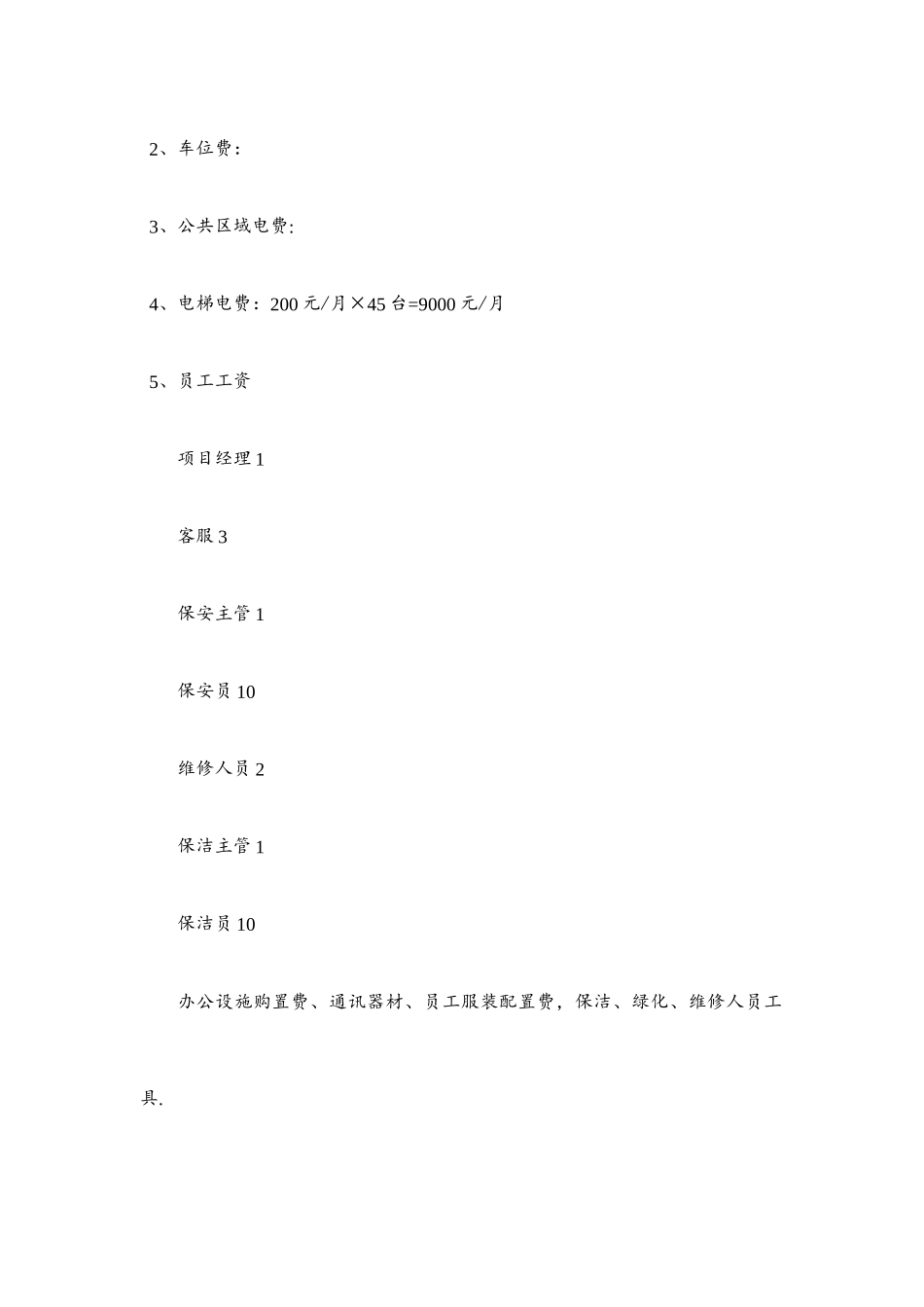 2、车位费：

3、公共区域电费：

4、电梯电费：200 元/月×45 台=9000 元/月

5、员工工资

项目经理 1

客服 3

保安主管 1

保安员 10

维修人员 2

保洁主管 1

保洁员 10

办公设施购置费、通讯器材、员工服装配置费，保洁、绿化、维修人员工具.